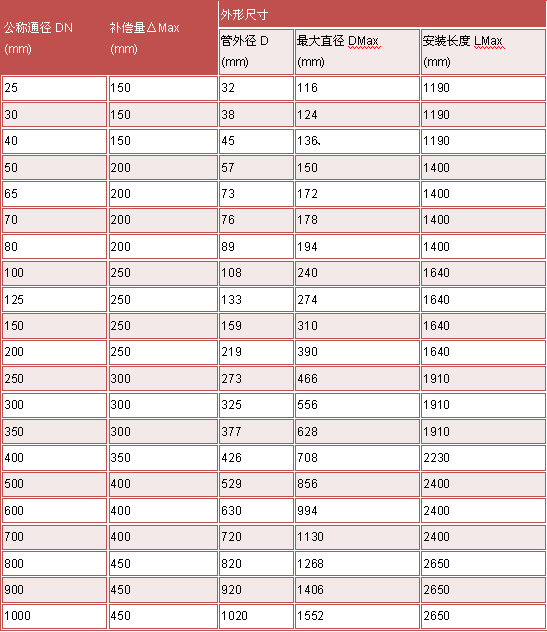 | 公称通径 DN (mm) | 补偿量△Max (mm) | 外形尺寸 | | |
|---|---|---|---|---|
| | | 管外径 D (mm) | 最大直径 DMax (mm) | 安装长度 LMax (mm) |
| 25 | 150 | 32 | 116 | 1190 |
| 30 | 150 | 38 | 124 | 1190 |
| 40 | 150 | 45 | 136、 | 1190 |
| 50 | 200 | 57 | 150 | 1400 |
| 65 | 200 | 73 | 172 | 1400 |
| 70 | 200 | 76 | 178 | 1400 |
| 80 | 200 | 89 | 194 | 1400 |
| 100 | 250 | 108 | 240 | 1640 |
| 125 | 250 | 133 | 274 | 1640 |
| 150 | 250 | 159 | 310 | 1640 |
| 200 | 250 | 219 | 390 | 1640 |
| 250 | 300 | 273 | 466 | 1910 |
| 300 | 300 | 325 | 556 | 1910 |
| 350 | 300 | 377 | 628 | 1910 |
| 400 | 350 | 426 | 708 | 2230 |
| 500 | 400 | 529 | 856 | 2400 |
| 600 | 400 | 630 | 994 | 2400 |
| 700 | 400 | 720 | 1130 | 2400 |
| 800 | 450 | 820 | 1268 | 2650 |
| 900 | 450 | 920 | 1406 | 2650 |
| 1000 | 450 | 1020 | 1552 | 2650 |